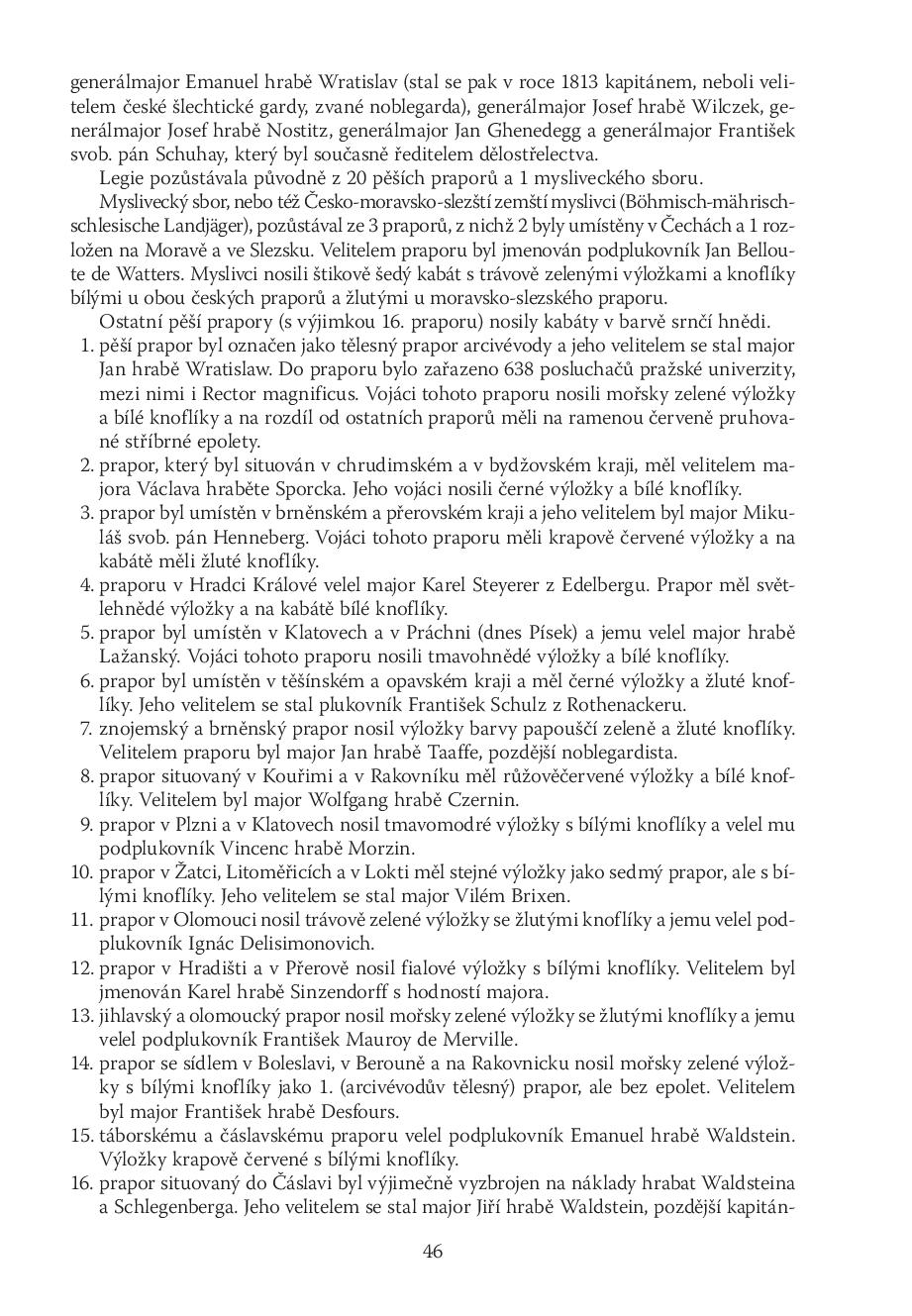 generálmajor Emanuel hrabě Wratislav (stal se pak v roce 1813 kapitánem, neboli velitelem české šlechtické gardy, zvané noblegarda), generálmajor Josef hrabě Wilczek, generálmajor Josef hrabě Nostitz, generálmajor Jan Ghenedegg a generálmajor František svob. pán Schuhay, který byl současně ředitelem dělostřelectva.

Legie pozůstávala původně z 20 pěších praporů a 1 mysliveckého sboru.

Myslivecký sbor, nebo též Česko-moravsko-slezští zemští myslivci (Böhmisch-mährisch-schlesische Landjäger), pozůstával ze 3 praporů, z nichž 2 byly umístěny v Čechách a 1 rozložen na Moravě a ve Slezsku. Velitelem praporu byl jmenován podplukovník Jan Belloute de Watters. Myslivci nosili štikově šedý kabát s trávově zelenými výložkami a knoflíky bílými u obou českých praporů a žlutými u moravsko-slezského praporu.

Ostatní pěší prapory (s výjimkou 16. praporu) nosily kabáty v barvě srnčí hnědi.

1. pěší prapor byl označen jako tělesný prapor arcivévody a jeho velitelem se stal major Jan hrabě Wratislaw. Do praporu bylo zařazeno 638 posluchačů pražské univerzity, mezi nimi i Rector magnificus. Vojáci tohoto praporu nosili mořsky zelené výložky a bílé knoflíky a na rozdíl od ostatních praporů měli na ramenou červeně pruhované stříbrné epolety.
2. prapor, který byl situován v chrudimském a v bydžovském kraji, měl velitelem majora Václava hraběte Sporcka. Jeho vojáci nosili černé výložky a bílé knoflíky.
3. prapor byl umístěn v brněnském a přerovském kraji a jeho velitelem byl major Mikuláš svob. pán Henneberg. Vojáci tohoto praporu měli krapově červené výložky a na kabátě měli žluté knoflíky.
4. praporu v Hradci Králové velel major Karel Steyerer z Edelbergu. Prapor měl světlehnědé výložky a na kabátě bílé knoflíky.
5. prapor byl umístěn v Klatovech a v Práchni (dnes Písek) a jemu velel major hrabě Lažanský. Vojáci tohoto praporu nosili tmavohnědé výložky a bílé knoflíky.
6. prapor byl umístěn v těšínském a opavském kraji a měl černé výložky a žluté knoflíky. Jeho velitelem se stal plukovník František Schulz z Rothenackeru.
7. znojemský a brněnský prapor nosil výložky barvy papouščí zeleně a žluté knoflíky. Velitelem praporu byl major Jan hrabě Taaffe, pozdější noblegardista.
8. prapor situovaný v Kouřimi a v Rakovníku měl růžověčervené výložky a bílé knoflíky. Velitelem byl major Wolfgang hrabě Czernin.
9. prapor v Plzni a v Klatovech nosil tmavomodré výložky s bílými knoflíky a velel mu podplukovník Vincenc hrabě Morzin.
10. prapor v Žatci, Litoměřicích a v Lokti měl stejné výložky jako sedmý prapor, ale s bílými knoflíky. Jeho velitelem se stal major Vilém Brixen.
11. prapor v Olomouci nosil trávově zelené výložky se žlutými knoflíky a jemu velel podplukovník Ignác Delisimonovich.
12. prapor v Hradišti a v Přerově nosil fialové výložky s bílými knoflíky. Velitelem byl jmenován Karel hrabě Sinzendorff s hodností majora.
13. jihlavský a olomoucký prapor nosil mořsky zelené výložky se žlutými knoflíky a jemu velel podplukovník František Mauroy de Merville.
14. prapor se sídlem v Boleslavi, v Berouně a na Rakovnicku nosil mořsky zelené výložky s bílými knoflíky jako 1. (arcivévodův tělesný) prapor, ale bez epolet. Velitelem byl major František hrabě Desfours.
15. táborskému a čáslavskému praporu velel podplukovník Emanuel hrabě Waldstein. Výložky krapově červené s bílými knoflíky.
16. prapor situovaný do Čáslavi byl výjimečně vyzbrojen na náklady hrabat Waldsteina a Schlegenberga. Jeho velitelem se stal major Jiří hrabě Waldstein, pozdější kapitán-

46